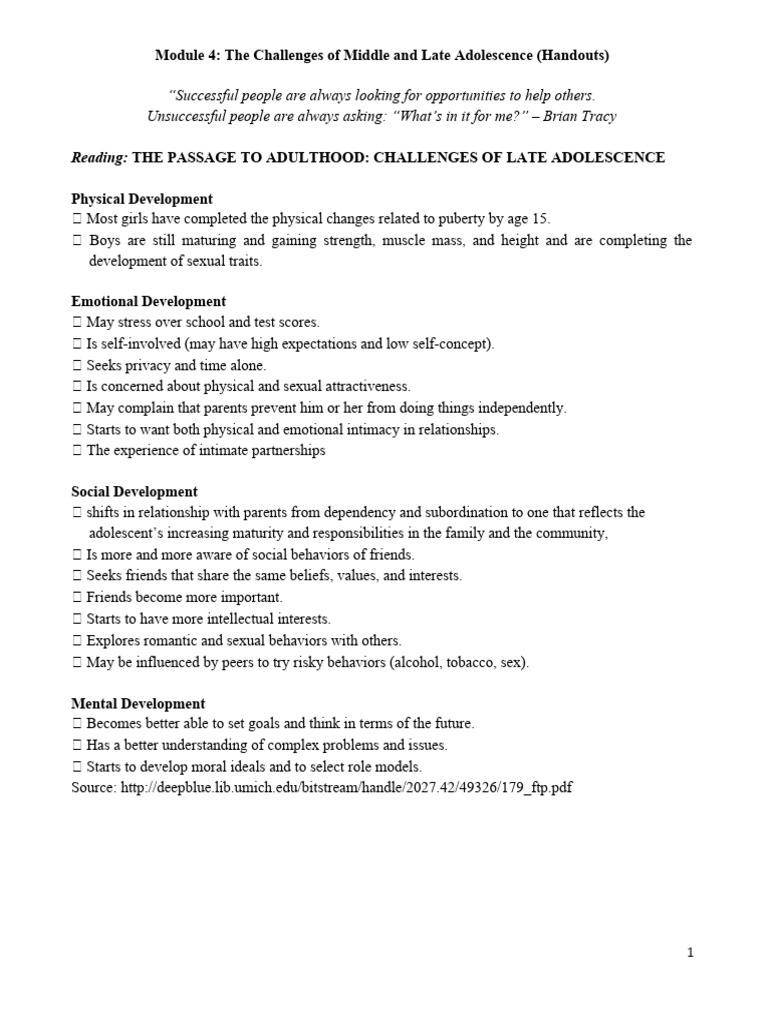 Module 4: The Challenges of Middle and Late Adolescence (Handouts)

"Successful people are always looking for opportunities to help others. Unsuccessful people are always asking: "What's in it for me?" – Brian Tracy

Reading: THE PASSAGE TO ADULTHOOD: CHALLENGES OF LATE ADOLESCENCE

Physical Development
 Most girls have completed the physical changes related to puberty by age 15.
 Boys are still maturing and gaining strength, muscle mass, and height and are completing the development of sexual traits.

Emotional Development
 May stress over school and test scores.
 Is self-involved (may have high expectations and low self-concept).
 Seeks privacy and time alone.
 Is concerned about physical and sexual attractiveness.
 May complain that parents prevent him or her from doing things independently.
 Starts to want both physical and emotional intimacy in relationships.
 The experience of intimate partnerships

Social Development
 shifts in relationship with parents from dependency and subordination to one that reflects the adolescent's increasing maturity and responsibilities in the family and the community,
 Is more and more aware of social behaviors of friends.
 Seeks friends that share the same beliefs, values, and interests.
 Friends become more important.
 Starts to have more intellectual interests.
 Explores romantic and sexual behaviors with others.
 May be influenced by peers to try risky behaviors (alcohol, tobacco, sex).

Mental Development
 Becomes better able to set goals and think in terms of the future.
 Has a better understanding of complex problems and issues.
 Starts to develop moral ideals and to select role models.
Source: http://deepblue.lib.umich.edu/bitstream/handle/2027.42/49326/179_ftp.pdf

1